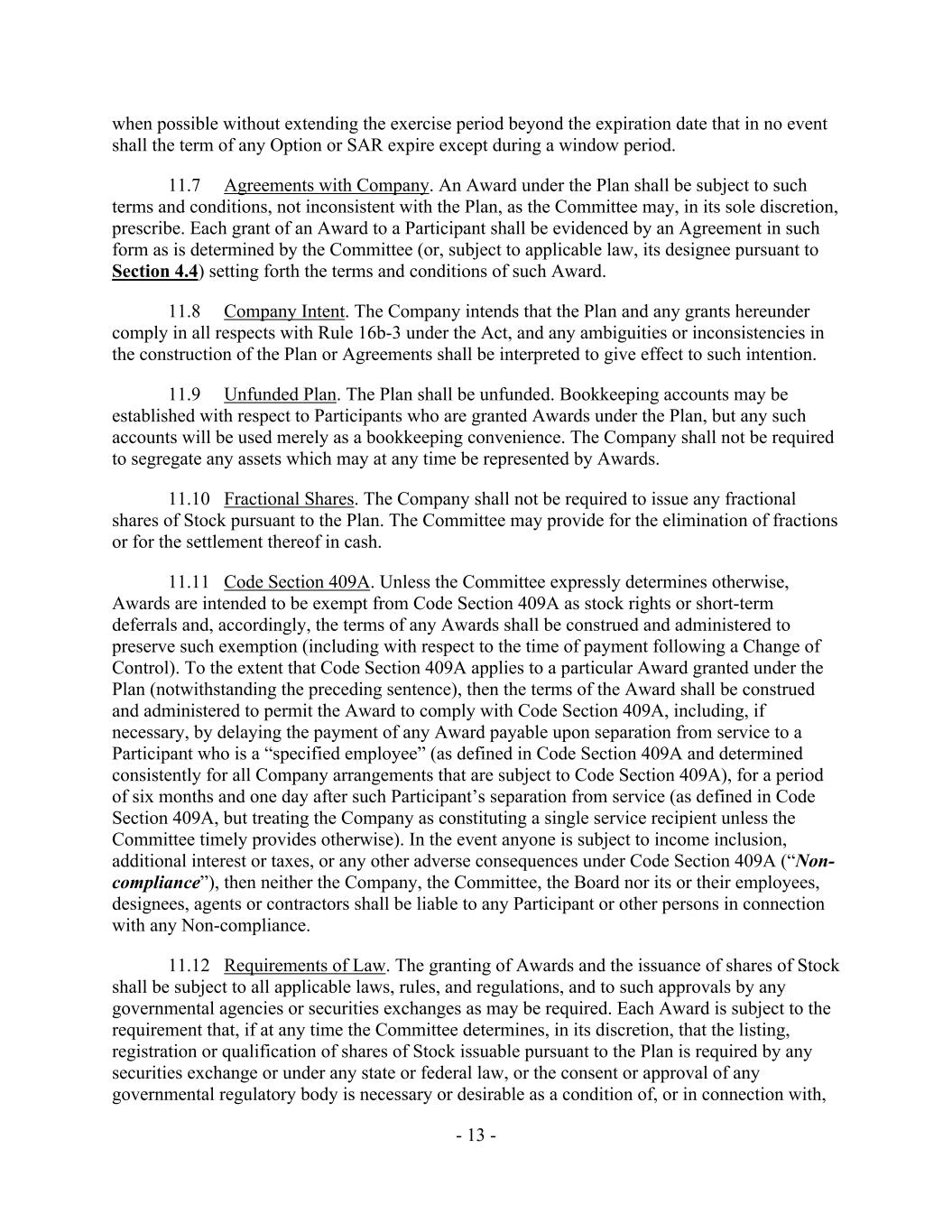 when possible without extending the exercise period beyond the expiration date that in no event shall the term of any Option or SAR expire except during a window period.

11.7 Agreements with Company. An Award under the Plan shall be subject to such terms and conditions, not inconsistent with the Plan, as the Committee may, in its sole discretion, prescribe. Each grant of an Award to a Participant shall be evidenced by an Agreement in such form as is determined by the Committee (or, subject to applicable law, its designee pursuant to Section 4.4) setting forth the terms and conditions of such Award.

11.8 Company Intent. The Company intends that the Plan and any grants hereunder comply in all respects with Rule 16b-3 under the Act, and any ambiguities or inconsistencies in the construction of the Plan or Agreements shall be interpreted to give effect to such intention.

11.9 Unfunded Plan. The Plan shall be unfunded. Bookkeeping accounts may be established with respect to Participants who are granted Awards under the Plan, but any such accounts will be used merely as a bookkeeping convenience. The Company shall not be required to segregate any assets which may at any time be represented by Awards.

11.10 Fractional Shares. The Company shall not be required to issue any fractional shares of Stock pursuant to the Plan. The Committee may provide for the elimination of fractions or for the settlement thereof in cash.

11.11 Code Section 409A. Unless the Committee expressly determines otherwise, Awards are intended to be exempt from Code Section 409A as stock rights or short-term deferrals and, accordingly, the terms of any Awards shall be construed and administered to preserve such exemption (including with respect to the time of payment following a Change of Control). To the extent that Code Section 409A applies to a particular Award granted under the Plan (notwithstanding the preceding sentence), then the terms of the Award shall be construed and administered to permit the Award to comply with Code Section 409A, including, if necessary, by delaying the payment of any Award payable upon separation from service to a Participant who is a “specified employee” (as defined in Code Section 409A and determined consistently for all Company arrangements that are subject to Code Section 409A), for a period of six months and one day after such Participant’s separation from service (as defined in Code Section 409A, but treating the Company as constituting a single service recipient unless the Committee timely provides otherwise). In the event anyone is subject to income inclusion, additional interest or taxes, or any other adverse consequences under Code Section 409A (“Non-compliance”), then neither the Company, the Committee, the Board nor its or their employees, designees, agents or contractors shall be liable to any Participant or other persons in connection with any Non-compliance.

11.12 Requirements of Law. The granting of Awards and the issuance of shares of Stock shall be subject to all applicable laws, rules, and regulations, and to such approvals by any governmental agencies or securities exchanges as may be required. Each Award is subject to the requirement that, if at any time the Committee determines, in its discretion, that the listing, registration or qualification of shares of Stock issuable pursuant to the Plan is required by any securities exchange or under any state or federal law, or the consent or approval of any governmental regulatory body is necessary or desirable as a condition of, or in connection with,

- 13 -